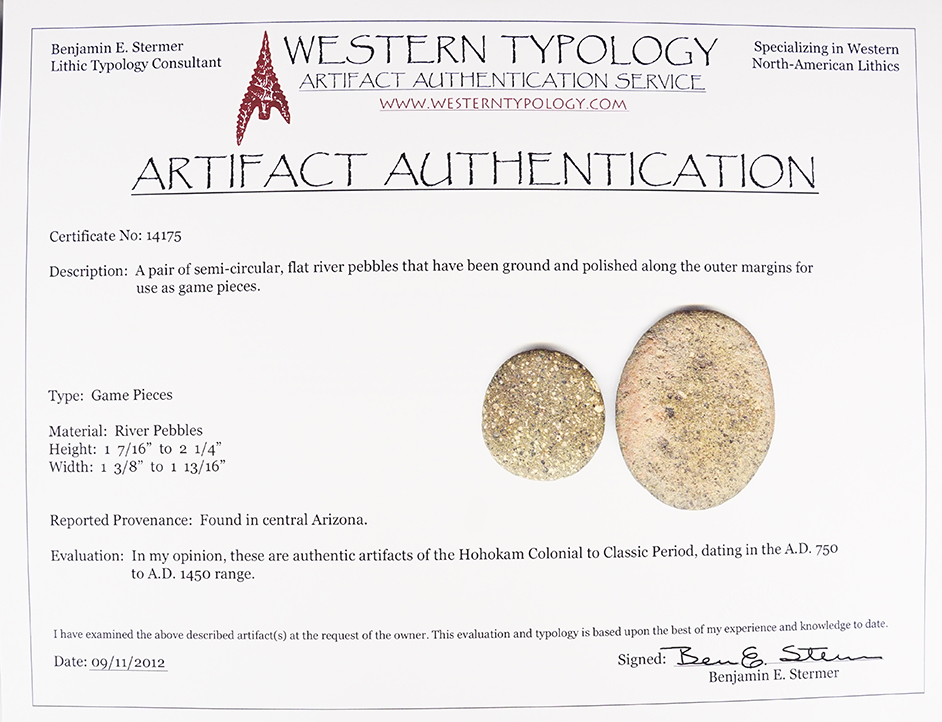 Benjamin E. Stermer
Lithic Typology Consultant

WESTERN TYPOLOGY
ARTIFACT AUTHENTICATION SERVICE
WWW.WESTERNTYPOLOGY.COM

Specializing in Western
North-American Lithics

ARTIFACT AUTHENTICATION

Certificate No: 14175

Description: A pair of semi-circular, flat river pebbles that have been ground and polished along the outer margins for use as game pieces.

Type: Game Pieces

Material: River Pebbles
Height: 1 7/16" to 2 1/4"
Width: 1 3/8" to 1 13/16"

Reported Provenance: Found in central Arizona.

Evaluation: In my opinion, these are authentic artifacts of the Hohokam Colonial to Classic Period, dating in the A.D. 750 to A.D. 1450 range.

I have examined the above described artifact(s) at the request of the owner. This evaluation and typology is based upon the best of my experience and knowledge to date.

Date: 09/11/2012

Signed: Ben E. Stermer
Benjamin E. Stermer